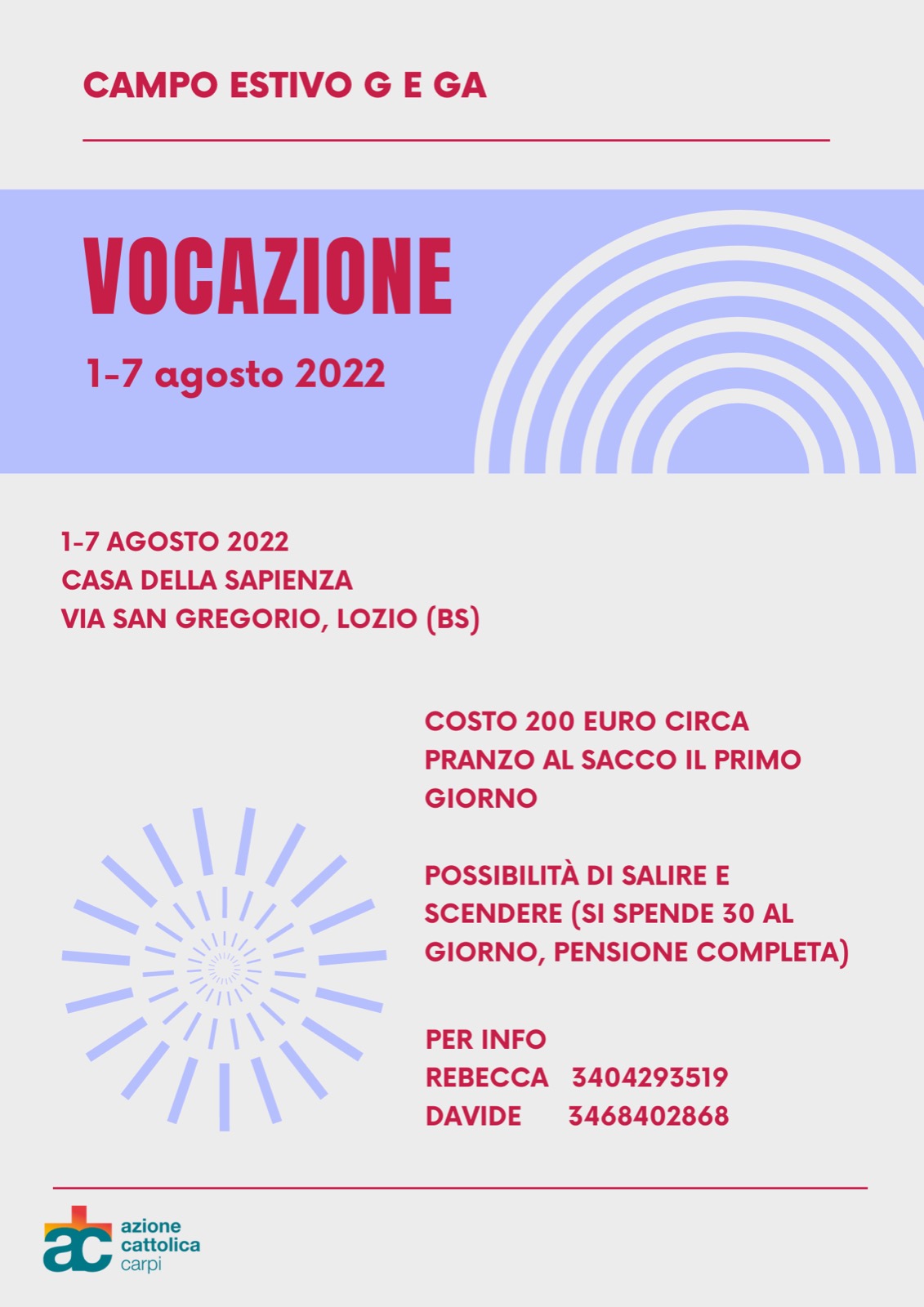 CAMPO ESTIVO G E GA

VOCAZIONE

1-7 agosto 2022

1-7 AGOSTO 2022
CASA DELLA SAPIENZA
VIA SAN GREGORIO, LOZIO (BS)

COSTO 200 EURO CIRCA
PRANZO AL SACCO IL PRIMO GIORNO

POSSIBILITÀ DI SALIRE E SCENDERE (SI SPENDE 30 AL GIORNO, PENSIONE COMPLETA)

PER INFO
REBECCA 3404293519
DAVIDE 3468402868

ac
azione
cattolica
carpi